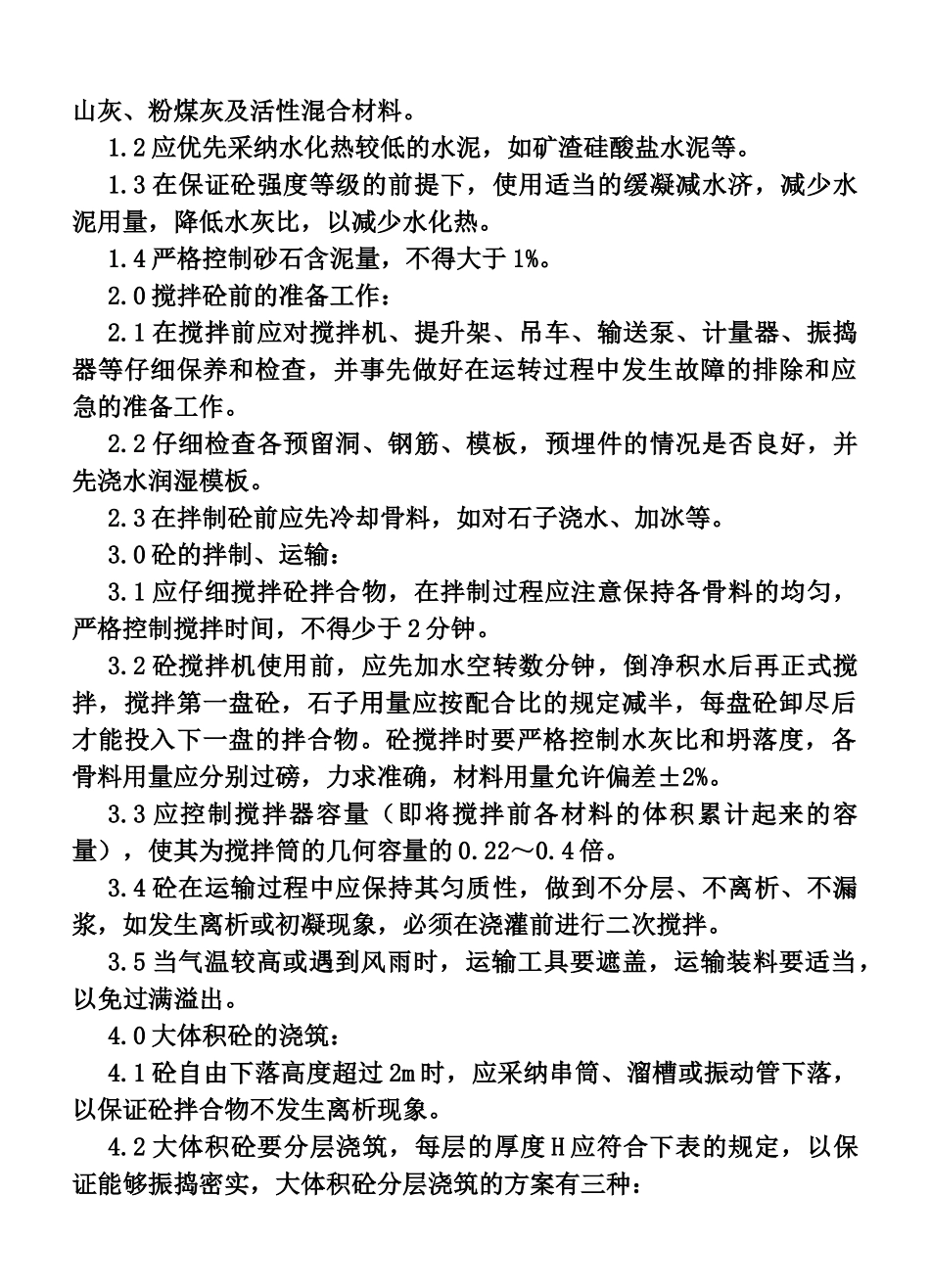 山灰、粉煤灰及活性混合材料。

1.2应优先采纳水化热较低的水泥，如矿渣硅酸盐水泥等。

1.3在保证砼强度等级的前提下，使用适当的缓凝减水济，减少水泥用量，降低水灰比，以减少水化热。

1.4严格控制砂石含泥量，不得大于1%。

2.0搅拌砼前的准备工作：

2.1在搅拌前应对搅拌机、提升架、吊车、输送泵、计量器、振捣器等仔细保养和检查，并事先做好在运转过程中发生故障的排除和应急的准备工作。

2.2仔细检查各预留洞、钢筋、模板，预埋件的情况是否良好，并先浇水润湿模板。

2.3在拌制砼前应先冷却骨料，如对石子浇水、加冰等。

3.0砼的拌制、运输：

3.1应仔细搅拌砼拌合物，在拌制过程应注意保持各骨料的均匀，严格控制搅拌时间，不得少于2分钟。

3.2砼搅拌机使用前，应先加水空转数分钟，倒净积水后再正式搅拌，搅拌第一盘砼，石子用量应按配合比的规定减半，每盘砼卸尽后才能投入下一盘的拌合物。砼搅拌时要严格控制水灰比和坍落度，各骨料用量应分别过磅，力求准确，材料用量允许偏差±2%。

3.3应控制搅拌器容量（即将搅拌前各材料的体积累计起来的容量），使其为搅拌筒的几何容量的0.22～0.4倍。

3.4砼在运输过程中应保持其匀质性，做到不分层、不离析、不漏浆，如发生离析或初凝现象，必须在浇灌前进行二次搅拌。

3.5当气温较高或遇到风雨时，运输工具要遮盖，运输装料要适当，以免过满溢出。

4.0大体积砼的浇筑：

4.1砼自由下落高度超过2m时，应采纳串筒、溜槽或振动管下落，以保证砼拌合物不发生离析现象。

4.2大体积砼要分层浇筑，每层的厚度H应符合下表的规定，以保证能够振捣密实，大体积砼分层浇筑的方案有三种：